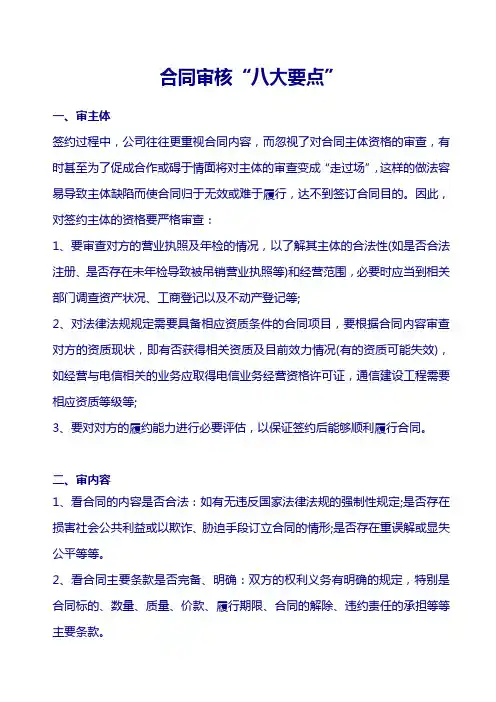 合同审核“八大要点”

一、审主体

签约过程中，公司往往更重视合同内容，而忽视了对合同主体资格的审查，有时甚至为了促成合作或碍于情面将对主体的审查变成“走过场”，这样的做法容易导致主体缺陷而使合同归于无效或难于履行，达不到签订合同目的。因此，对签约主体的资格要严格审查：

1、要审查对方的营业执照及年检的情况，以了解其主体的合法性(如是否合法注册、是否存在未年检导致被吊销营业执照等)和经营范围，必要时应当到相关部门调查资产状况、工商登记以及不动产登记等;

2、对法律法规规定需要具备相应资质条件的合同项目，要根据合同内容审查对方的资质现状，即有否获得相关资质及目前效力情况(有的资质可能失效)，如经营与电信相关的业务应取得电信业务经营资格许可证，通信建设工程需要相应资质等级等;

3、要对对方的履约能力进行必要评估，以保证签约后能够顺利履行合同。

二、审内容

1、看合同的内容是否合法：如有无违反国家法律法规的强制性规定;是否存在损害社会公共利益或以欺诈、胁迫手段订立合同的情形;是否存在重误解或显失公平等等。

2、看合同主要条款是否完备、明确：双方的权利义务有明确的规定，特别是合同标的、数量、质量、价款、履行期限、合同的解除、违约责任的承担等等主要条款。